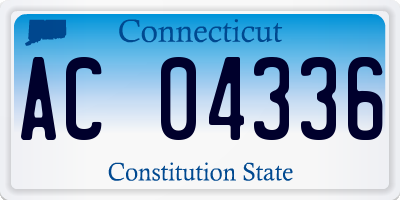 Connecticut

AC 04336

Constitution State